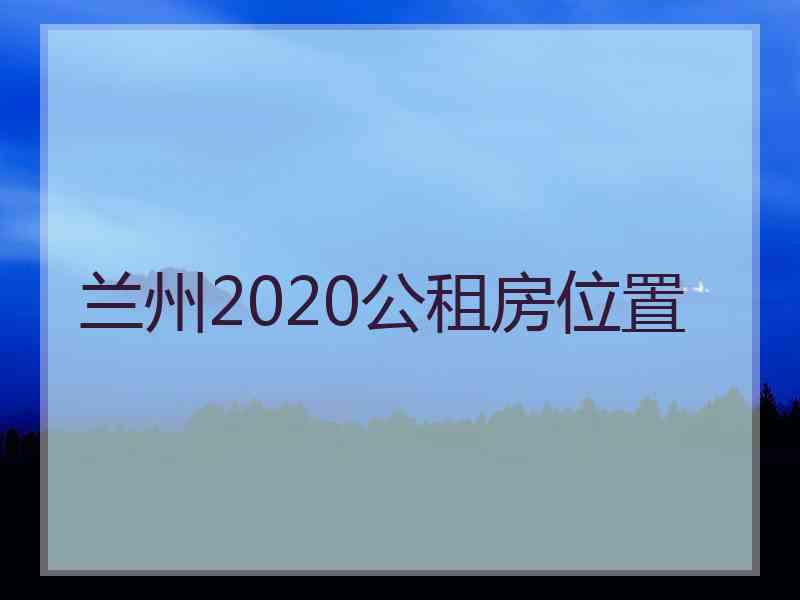 兰州2020公租房位置